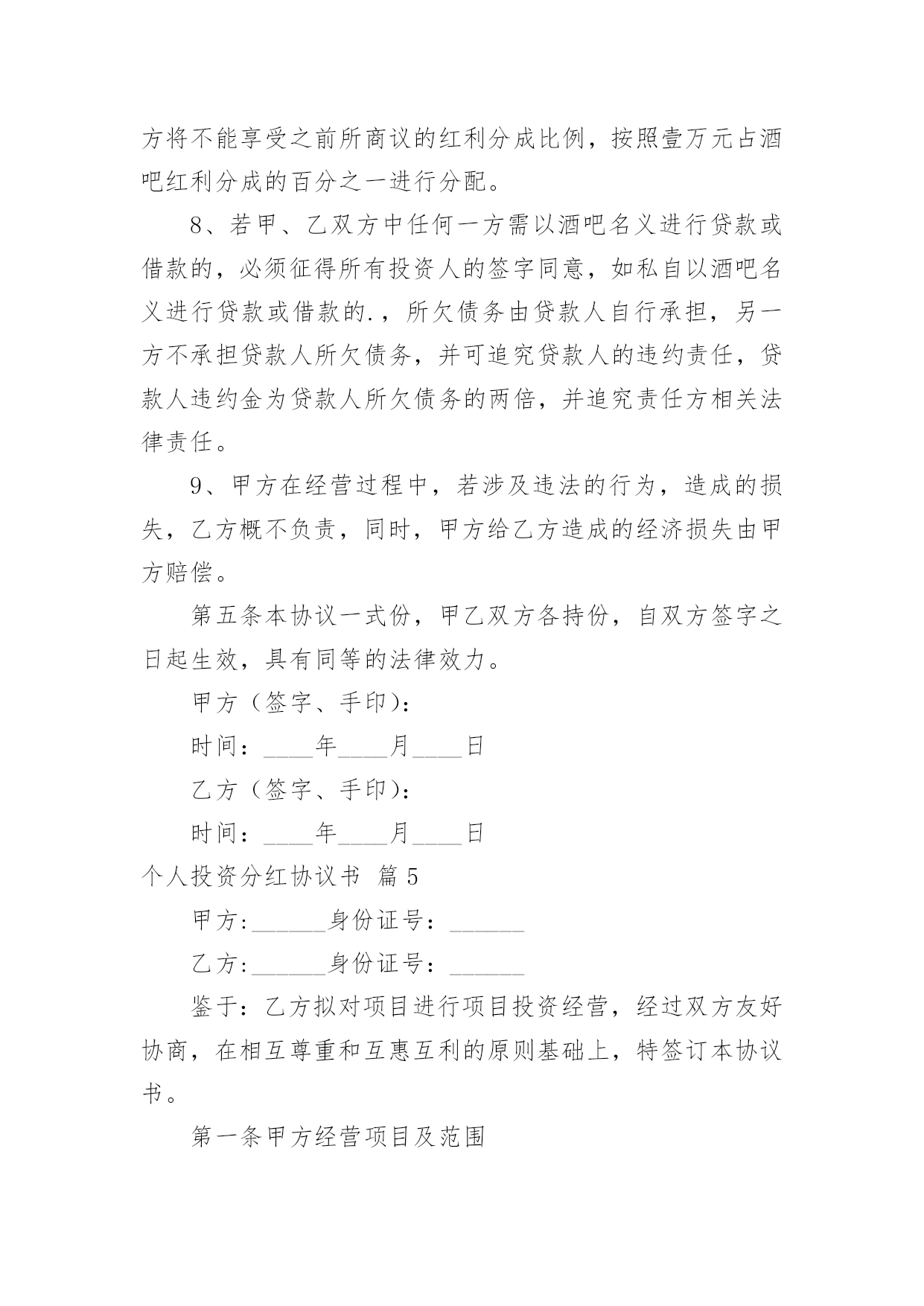 方将不能享受之前所商议的红利分成比例，按照壹万元占酒吧红利分成的百分之一进行分配。

8、若甲、乙双方中任何一方需以酒吧名义进行贷款或借款的，必须征得所有投资人的签字同意，如私自以酒吧名义进行贷款或借款的.，所欠债务由贷款人自行承担，另一方不承担贷款人所欠债务，并可追究贷款人的违约责任，贷款人违约金为贷款人所欠债务的两倍，并追究责任方相关法律责任。

9、甲方在经营过程中，若涉及违法的行为，造成的损失，乙方概不负责，同时，甲方给乙方造成的经济损失由甲方赔偿。

第五条本协议一式份，甲乙双方各持份，自双方签字之日起生效，具有同等的法律效力。

甲方（签字、手印）：

时间：____年____月____日

乙方（签字、手印）：

时间：____年____月____日

个人投资分红协议书 篇 5

甲方:______身份证号：______

乙方:______身份证号：______

鉴于：乙方拟对项目进行项目投资经营，经过双方友好协商，在相互尊重和互惠互利的原则基础上，特签订本协议书。

第一条甲方经营项目及范围